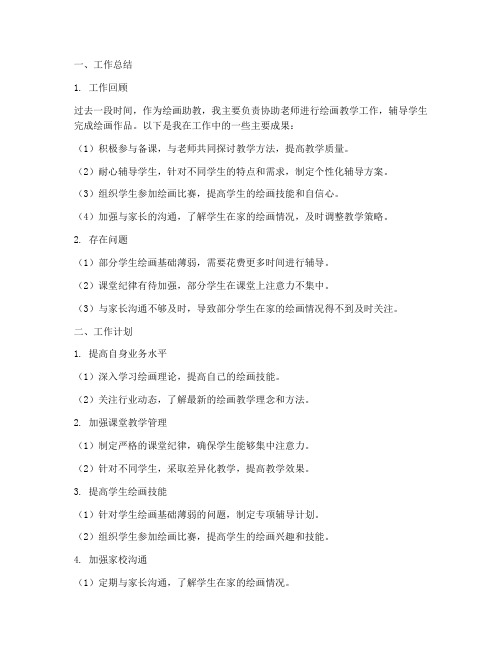 一、工作总结

1. 工作回顾

过去一段时间，作为绘画助教，我主要负责协助老师进行绘画教学工作，辅导学生完成绘画作品。以下是我在工作中的一些主要成果：

（1）积极参与备课，与老师共同探讨教学方法，提高教学质量。

（2）耐心辅导学生，针对不同学生的特点和需求，制定个性化辅导方案。

（3）组织学生参加绘画比赛，提高学生的绘画技能和自信心。

（4）加强与家长的沟通，了解学生在家的绘画情况，及时调整教学策略。

2. 存在问题

（1）部分学生绘画基础薄弱，需要花费更多时间进行辅导。

（2）课堂纪律有待加强，部分学生在课堂上注意力不集中。

（3）与家长沟通不够及时，导致部分学生在家的绘画情况得不到及时关注。

二、工作计划

1. 提高自身业务水平

（1）深入学习绘画理论，提高自己的绘画技能。

（2）关注行业动态，了解最新的绘画教学理念和方法。

2. 加强课堂教学管理

（1）制定严格的课堂纪律，确保学生能够集中注意力。

（2）针对不同学生，采取差异化教学，提高教学效果。

3. 提高学生绘画技能

（1）针对学生绘画基础薄弱的问题，制定专项辅导计划。

（2）组织学生参加绘画比赛，提高学生的绘画兴趣和技能。

4. 加强家校沟通

（1）定期与家长沟通，了解学生在家的绘画情况。